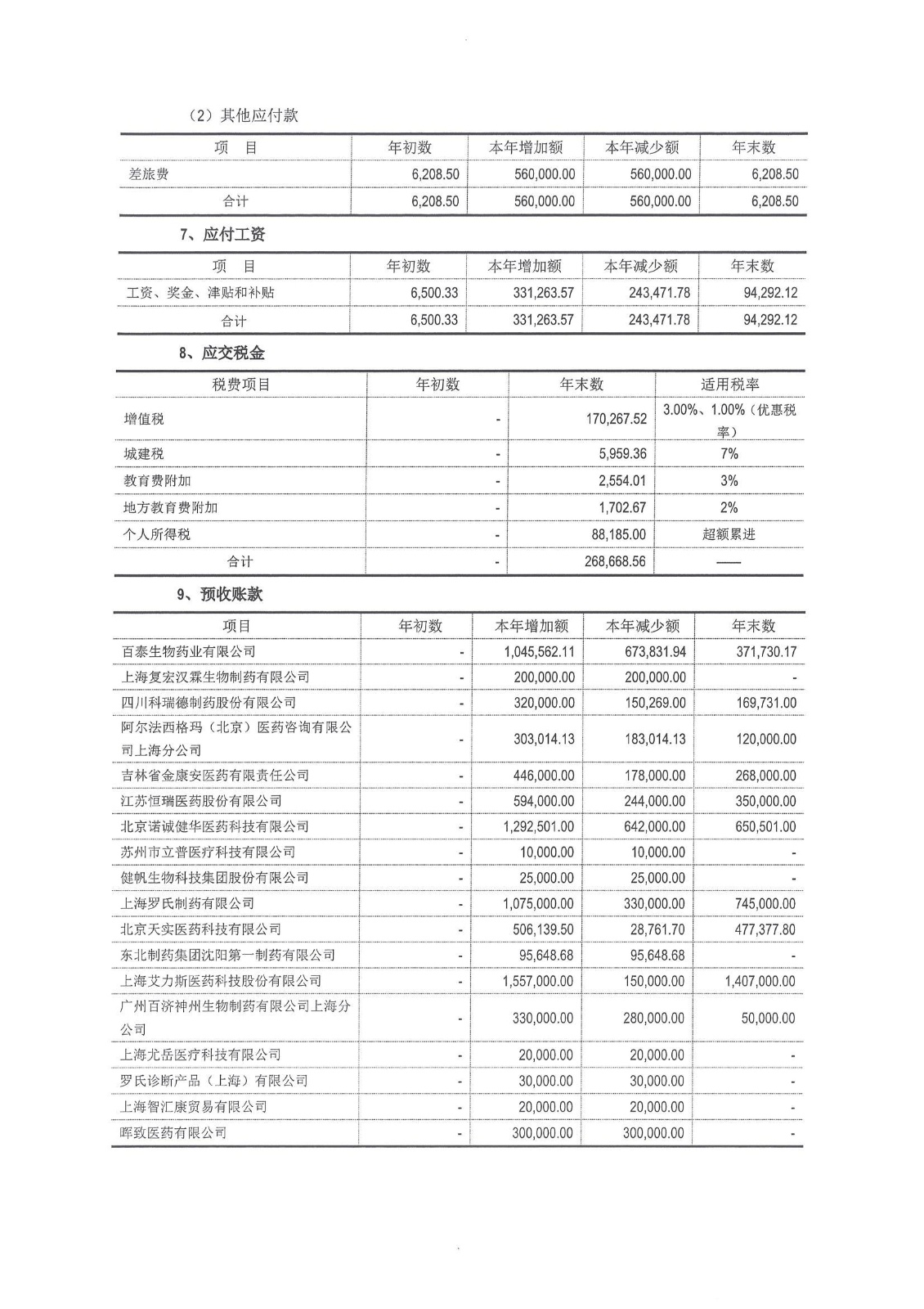 （2）其他应付款

| 项　目 | 年初数 | 本年增加额 | 本年减少额 | 年末数 |
|---|---|---|---|---|
| 差旅费 | 6,208.50 | 560,000.00 | 560,000.00 | 6,208.50 |
| 合计 | 6,208.50 | 560,000.00 | 560,000.00 | 6,208.50 |

7、应付工资

| 项　目 | 年初数 | 本年增加额 | 本年减少额 | 年末数 |
|---|---|---|---|---|
| 工资、奖金、津贴和补贴 | 6,500.33 | 331,263.57 | 243,471.78 | 94,292.12 |
| 合计 | 6,500.33 | 331,263.57 | 243,471.78 | 94,292.12 |

8、应交税金

| 税费项目 | 年初数 | 年末数 | 适用税率 |
|---|---|---|---|
| 增值税 | - | 170,267.52 | 3.00%、1.00%（优惠税率） |
| 城建税 | - | 5,959.36 | 7% |
| 教育费附加 | - | 2,554.01 | 3% |
| 地方教育费附加 | - | 1,702.67 | 2% |
| 个人所得税 | - | 88,185.00 | 超额累进 |
| 合计 | - | 268,668.56 | —— |

9、预收账款

| 项目 | 年初数 | 本年增加额 | 本年减少额 | 年末数 |
|---|---|---|---|---|
| 百泰生物药业有限公司 | - | 1,045,562.11 | 673,831.94 | 371,730.17 |
| 上海复宏汉霖生物制药有限公司 | - | 200,000.00 | 200,000.00 | - |
| 四川科瑞德制药股份有限公司 | - | 320,000.00 | 150,269.00 | 169,731.00 |
| 阿尔法西格玛（北京）医药咨询有限公司上海分公司 | - | 303,014.13 | 183,014.13 | 120,000.00 |
| 吉林省金康安医药有限责任公司 | - | 446,000.00 | 178,000.00 | 268,000.00 |
| 江苏恒瑞医药股份有限公司 | - | 594,000.00 | 244,000.00 | 350,000.00 |
| 北京诺诚健华医药科技有限公司 | - | 1,292,501.00 | 642,000.00 | 650,501.00 |
| 苏州市立普医疗科技有限公司 | - | 10,000.00 | 10,000.00 | - |
| 健帆生物科技集团股份有限公司 | - | 25,000.00 | 25,000.00 | - |
| 上海罗氏制药有限公司 | - | 1,075,000.00 | 330,000.00 | 745,000.00 |
| 北京天实医药科技有限公司 | - | 506,139.50 | 28,761.70 | 477,377.80 |
| 东北制药集团沈阳第一制药有限公司 | - | 95,648.68 | 95,648.68 | - |
| 上海艾力斯医药科技股份有限公司 | - | 1,557,000.00 | 150,000.00 | 1,407,000.00 |
| 广州百济神州生物制药有限公司上海分公司 | - | 330,000.00 | 280,000.00 | 50,000.00 |
| 上海尤岳医疗科技有限公司 | - | 20,000.00 | 20,000.00 | - |
| 罗氏诊断产品（上海）有限公司 | - | 30,000.00 | 30,000.00 | - |
| 上海智汇康贸易有限公司 | - | 20,000.00 | 20,000.00 | - |
| 晖致医药有限公司 | - | 300,000.00 | 300,000.00 | - |